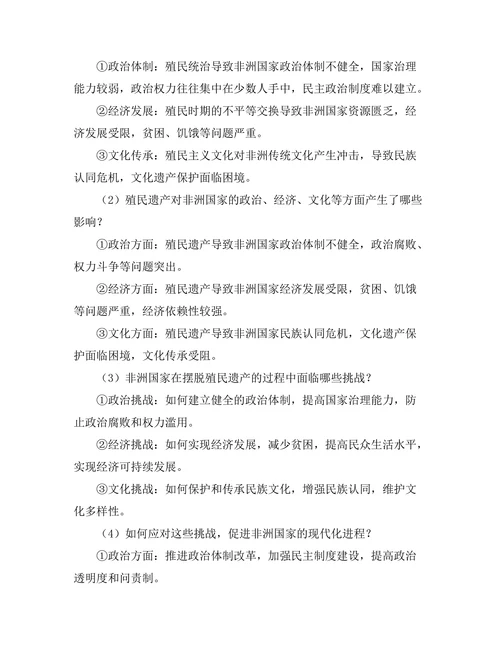 ①政治体制：殖民统治导致非洲国家政治体制不健全，国家治理能力较弱，政治权力往往集中在少数人手中，民主政治制度难以建立。

②经济发展：殖民时期的不平等交换导致非洲国家资源匮乏，经济发展受限，贫困、饥饿等问题严重。

③文化传承：殖民主义文化对非洲传统文化产生冲击，导致民族认同危机，文化遗产保护面临困境。

（2）殖民遗产对非洲国家的政治、经济、文化等方面产生了哪些影响？

①政治方面：殖民遗产导致非洲国家政治体制不健全，政治腐败、权力斗争等问题突出。

②经济方面：殖民遗产导致非洲国家经济发展受限，贫困、饥饿等问题严重，经济依赖性较强。

③文化方面：殖民遗产导致非洲国家民族认同危机，文化遗产保护面临困境，文化传承受阻。

（3）非洲国家在摆脱殖民遗产的过程中面临哪些挑战？

①政治挑战：如何建立健全的政治体制，提高国家治理能力，防止政治腐败和权力滥用。

②经济挑战：如何实现经济发展，减少贫困，提高民众生活水平，实现经济可持续发展。

③文化挑战：如何保护和传承民族文化，增强民族认同，维护文化多样性。

（4）如何应对这些挑战，促进非洲国家的现代化进程？

①政治方面：推进政治体制改革，加强民主制度建设，提高政治透明度和问责制。